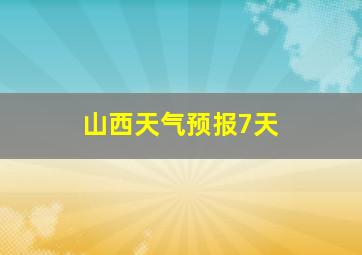 山西天气预报7天